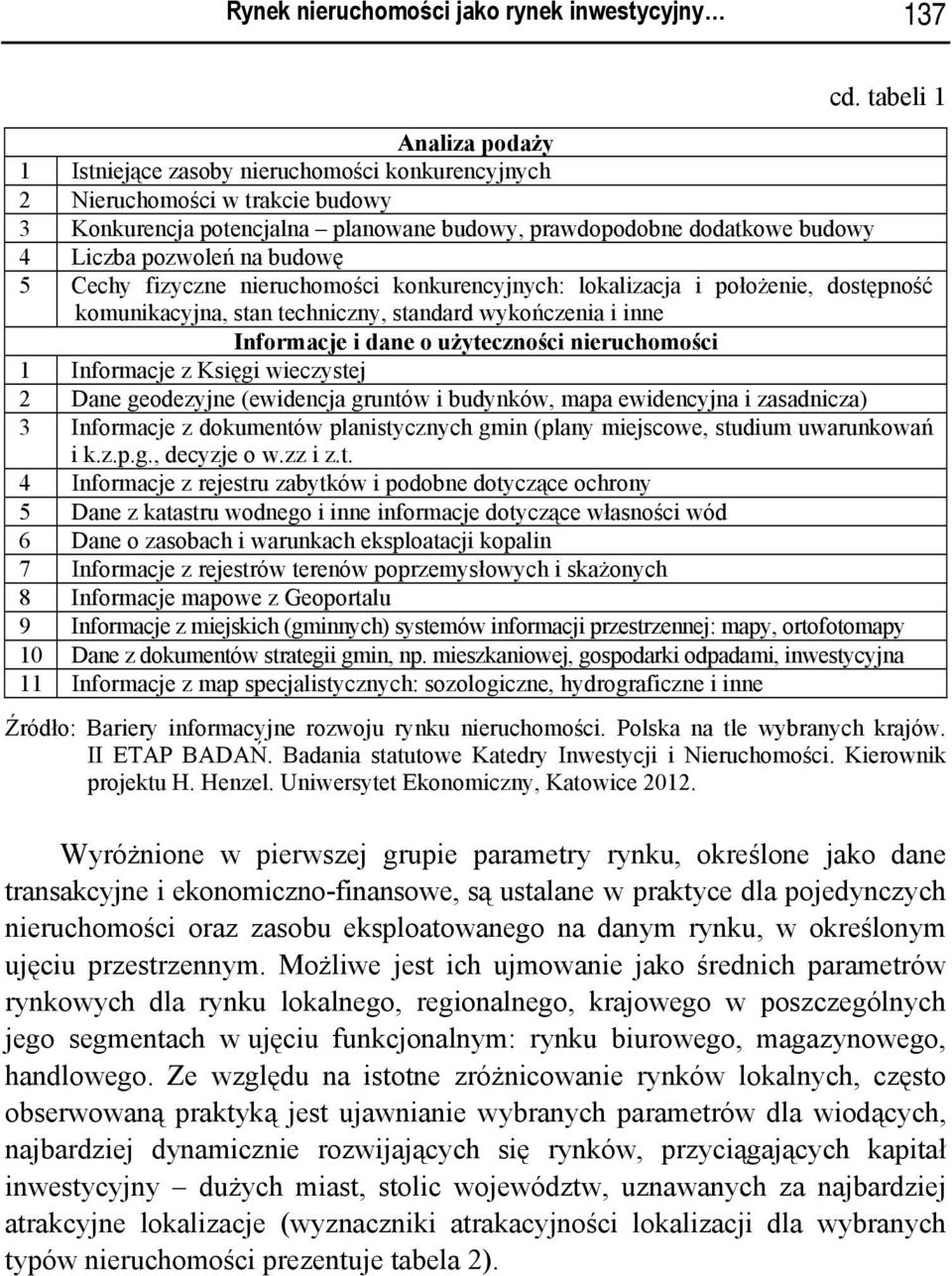 Rynek nieruchomości jako rynek inwestycyjny… 137

cd. tabeli 1

| | Analiza podaży |
|---|---|
| 1 | Istniejące zasoby nieruchomości konkurencyjnych |
| 2 | Nieruchomości w trakcie budowy |
| 3 | Konkurencja potencjalna – planowane budowy, prawdopodobne dodatkowe budowy |
| 4 | Liczba pozwoleń na budowę |
| 5 | Cechy fizyczne nieruchomości konkurencyjnych: lokalizacja i położenie, dostępność komunikacyjna, stan techniczny, standard wykończenia i inne |
| | Informacje i dane o użyteczności nieruchomości |
| 1 | Informacje z Księgi wieczystej |
| 2 | Dane geodezyjne (ewidencja gruntów i budynków, mapa ewidencyjna i zasadnicza) |
| 3 | Informacje z dokumentów planistycznych gmin (plany miejscowe, studium uwarunkowań i k.z.p.g., decyzje o w.zz i z.t. |
| 4 | Informacje z rejestru zabytków i podobne dotyczące ochrony |
| 5 | Dane z katastru wodnego i inne informacje dotyczące własności wód |
| 6 | Dane o zasobach i warunkach eksploatacji kopalin |
| 7 | Informacje z rejestrów terenów poprzemysłowych i skażonych |
| 8 | Informacje mapowe z Geoportalu |
| 9 | Informacje z miejskich (gminnych) systemów informacji przestrzennej: mapy, ortofotomapy |
| 10 | Dane z dokumentów strategii gmin, np. mieszkaniowej, gospodarki odpadami, inwestycyjna |
| 11 | Informacje z map specjalistycznych: sozologiczne, hydrograficzne i inne |

Źródło: Bariery informacyjne rozwoju rynku nieruchomości. Polska na tle wybranych krajów. II ETAP BADAŃ. Badania statutowe Katedry Inwestycji i Nieruchomości. Kierownik projektu H. Henzel. Uniwersytet Ekonomiczny, Katowice 2012.

Wyróżnione w pierwszej grupie parametry rynku, określone jako dane transakcyjne i ekonomiczno-finansowe, są ustalane w praktyce dla pojedynczych nieruchomości oraz zasobu eksploatowanego na danym rynku, w określonym ujęciu przestrzennym. Możliwe jest ich ujmowanie jako średnich parametrów rynkowych dla rynku lokalnego, regionalnego, krajowego w poszczególnych jego segmentach w ujęciu funkcjonalnym: rynku biurowego, magazynowego, handlowego. Ze względu na istotne zróżnicowanie rynków lokalnych, często obserwowaną praktyką jest ujawnianie wybranych parametrów dla wiodących, najbardziej dynamicznie rozwijających się rynków, przyciągających kapitał inwestycyjny – dużych miast, stolic województw, uznawanych za najbardziej atrakcyjne lokalizacje (wyznaczniki atrakacyjności lokalizacji dla wybranych typów nieruchomości prezentuje tabela 2).